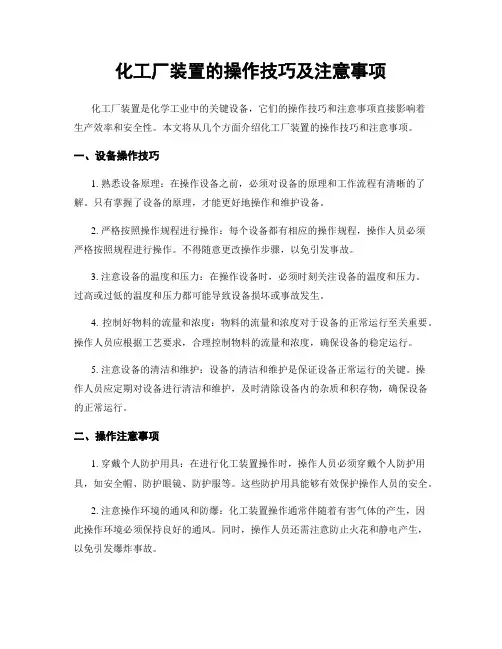 化工厂装置的操作技巧及注意事项

化工厂装置是化学工业中的关键设备，它们的操作技巧和注意事项直接影响着生产效率和安全性。本文将从几个方面介绍化工厂装置的操作技巧和注意事项。

一、设备操作技巧

1. 熟悉设备原理：在操作设备之前，必须对设备的原理和工作流程有清晰的了解。只有掌握了设备的原理，才能更好地操作和维护设备。

2. 严格按照操作规程进行操作：每个设备都有相应的操作规程，操作人员必须严格按照规程进行操作。不得随意更改操作步骤，以免引发事故。

3. 注意设备的温度和压力：在操作设备时，必须时刻关注设备的温度和压力。过高或过低的温度和压力都可能导致设备损坏或事故发生。

4. 控制好物料的流量和浓度：物料的流量和浓度对于设备的正常运行至关重要。操作人员应根据工艺要求，合理控制物料的流量和浓度，确保设备的稳定运行。

5. 注意设备的清洁和维护：设备的清洁和维护是保证设备正常运行的关键。操作人员应定期对设备进行清洁和维护，及时清除设备内的杂质和积存物，确保设备的正常运行。

二、操作注意事项

1. 穿戴个人防护用具：在进行化工装置操作时，操作人员必须穿戴个人防护用具，如安全帽、防护眼镜、防护服等。这些防护用具能够有效保护操作人员的安全。

2. 注意操作环境的通风和防爆：化工装置操作通常伴随着有害气体的产生，因此操作环境必须保持良好的通风。同时，操作人员还需注意防止火花和静电产生，以免引发爆炸事故。